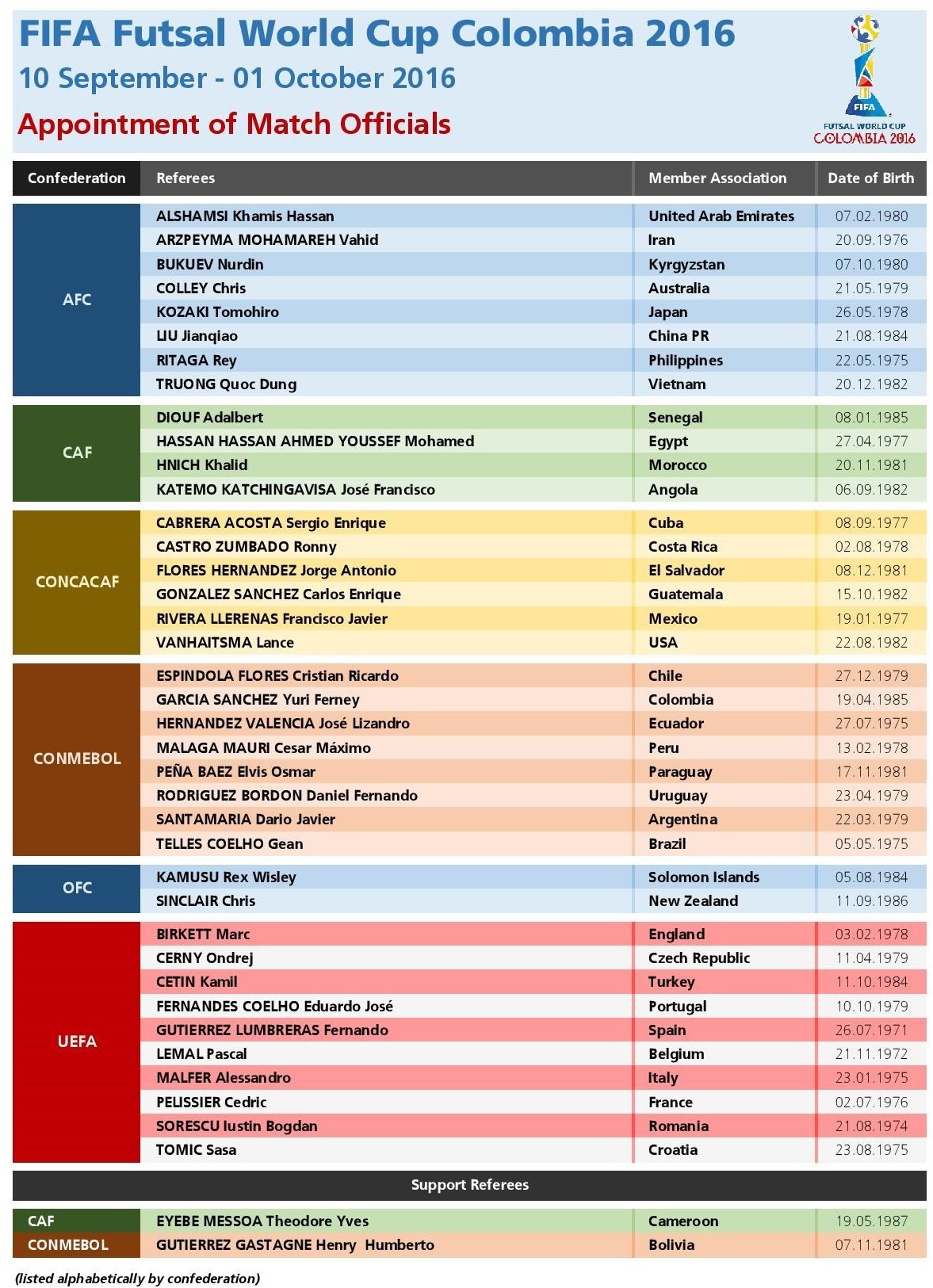 FIFA Futsal World Cup Colombia 2016
10 September - 01 October 2016
Appointment of Match Officials

FIFA
FUTSAL WORLD CUP
COLOMBIA 2016

| Confederation | Referees | Member Association | Date of Birth |
|---|---|---|---|
| AFC | ALSHAMSI Khamis Hassan | United Arab Emirates | 07.02.1980 |
| | ARZPEYMA MOHAMAREH Vahid | Iran | 20.09.1976 |
| | BUKUEV Nurdin | Kyrgyzstan | 07.10.1980 |
| | COLLEY Chris | Australia | 21.05.1979 |
| | KOZAKI Tomohiro | Japan | 26.05.1978 |
| | LIU Jianqiao | China PR | 21.08.1984 |
| | RITAGA Rey | Philippines | 22.05.1975 |
| | TRUONG Quoc Dung | Vietnam | 20.12.1982 |
| CAF | DIOUF Adalbert | Senegal | 08.01.1985 |
| | HASSAN HASSAN AHMED YOUSSEF Mohamed | Egypt | 27.04.1977 |
| | HNICH Khalid | Morocco | 20.11.1981 |
| | KATEMO KATCHINGAVISA José Francisco | Angola | 06.09.1982 |
| CONCACAF | CABRERA ACOSTA Sergio Enrique | Cuba | 08.09.1977 |
| | CASTRO ZUMBADO Ronny | Costa Rica | 02.08.1978 |
| | FLORES HERNANDEZ Jorge Antonio | El Salvador | 08.12.1981 |
| | GONZALEZ SANCHEZ Carlos Enrique | Guatemala | 15.10.1982 |
| | RIVERA LLERENAS Francisco Javier | Mexico | 19.01.1977 |
| | VANHAITSMA Lance | USA | 22.08.1982 |
| CONMEBOL | ESPINDOLA FLORES Cristian Ricardo | Chile | 27.12.1979 |
| | GARCIA SANCHEZ Yuri Ferney | Colombia | 19.04.1985 |
| | HERNANDEZ VALENCIA José Lizandro | Ecuador | 27.07.1975 |
| | MALAGA MAURI Cesar Máximo | Peru | 13.02.1978 |
| | PEÑA BAEZ Elvis Osmar | Paraguay | 17.11.1981 |
| | RODRIGUEZ BORDON Daniel Fernando | Uruguay | 23.04.1979 |
| | SANTAMARIA Dario Javier | Argentina | 22.03.1979 |
| | TELLES COELHO Gean | Brazil | 05.05.1975 |
| OFC | KAMUSU Rex Wisley | Solomon Islands | 05.08.1984 |
| | SINCLAIR Chris | New Zealand | 11.09.1986 |
| UEFA | BIRKETT Marc | England | 03.02.1978 |
| | CERNY Ondrej | Czech Republic | 11.04.1979 |
| | CETIN Kamil | Turkey | 11.10.1984 |
| | FERNANDES COELHO Eduardo José | Portugal | 10.10.1979 |
| | GUTIERREZ LUMBRERAS Fernando | Spain | 26.07.1971 |
| | LEMAL Pascal | Belgium | 21.11.1972 |
| | MALFER Alessandro | Italy | 23.01.1975 |
| | PELISSIER Cedric | France | 02.07.1976 |
| | SORESCU Iustin Bogdan | Romania | 21.08.1974 |
| | TOMIC Sasa | Croatia | 23.08.1975 |

Support Referees

| | | | |
|---|---|---|---|
| CAF | EYEBE MESSOA Theodore Yves | Cameroon | 19.05.1987 |
| CONMEBOL | GUTIERREZ GASTAGNE Henry Humberto | Bolivia | 07.11.1981 |

(listed alphabetically by confederation)